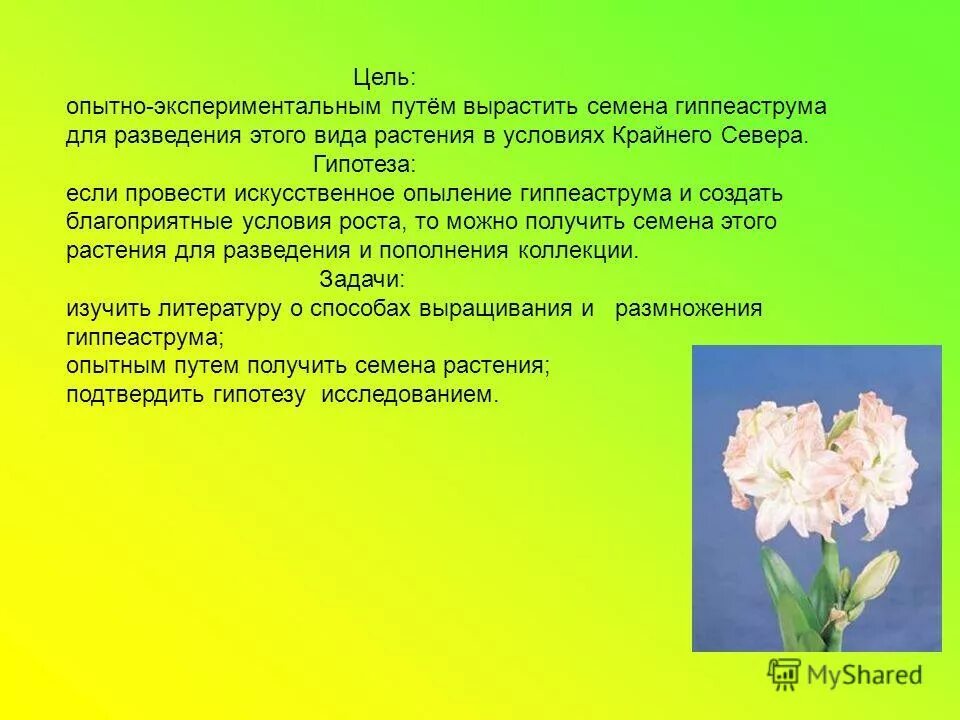 Цель:
опытно-экспериментальным путём вырастить семена гиппеаструма для разведения этого вида растения в условиях Крайнего Севера.

Гипотеза:
если провести искусственное опыление гиппеаструма и создать благоприятные условия роста, то можно получить семена этого растения для разведения и пополнения коллекции.

Задачи:
изучить литературу о способах выращивания и размножения гиппеаструма;
опытным путем получить семена растения;
подтвердить гипотезу исследованием.

MyShared